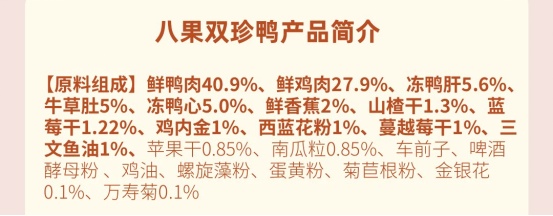 八果双珍鸭产品简介

【原料组成】鲜鸭肉40.9%、鲜鸡肉27.9%、冻鸭肝5.6%、牛草肚5%、冻鸭心5.0%、鲜香蕉2%、山楂干1.3%、蓝莓干1.22%、鸡内金1%、西蓝花粉1%、蔓越莓干1%、三文鱼油1%、苹果干0.85%、南瓜粒0.85%、车前子、啤酒酵母粉 、鸡油、螺旋藻粉、蛋黄粉、菊苣根粉、金银花0.1%、万寿菊0.1%